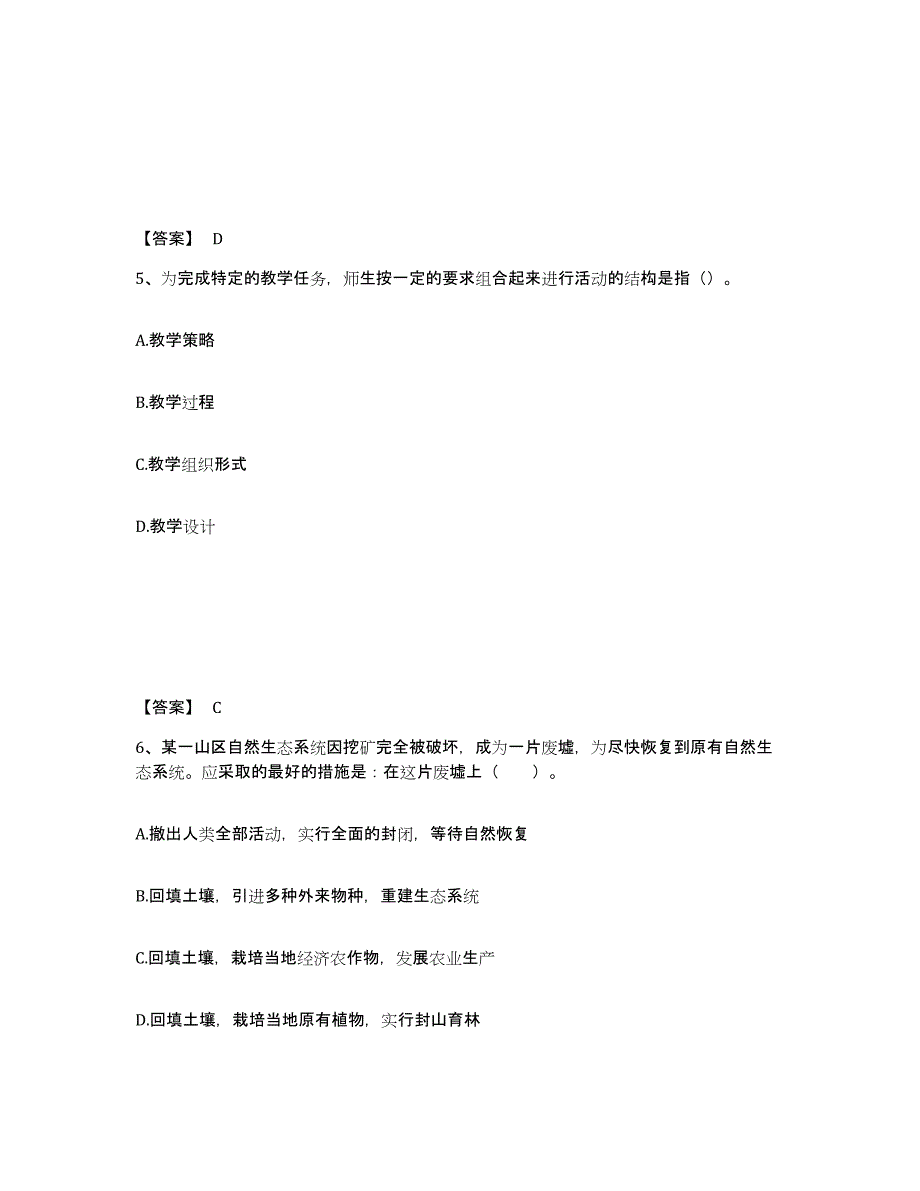 【答案】 D

5、为完成特定的教学任务，师生按一定的要求组合起来进行活动的结构是指（）。

A.教学策略

B.教学过程

C.教学组织形式

D.教学设计

【答案】 C

6、某一山区自然生态系统因挖矿完全被破坏，成为一片废墟，为尽快恢复到原有自然生态系统。应采取的最好的措施是：在这片废墟上（　　）。

A.撤出人类全部活动，实行全面的封闭，等待自然恢复

B.回填土壤，引进多种外来物种，重建生态系统

C.回填土壤，栽培当地经济农作物，发展农业生产

D.回填土壤，栽培当地原有植物，实行封山育林